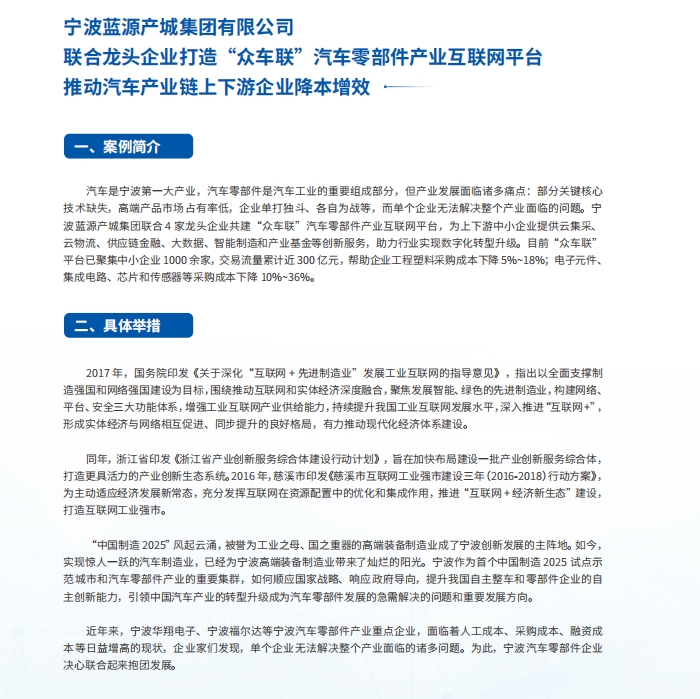 宁波蓝源产城集团有限公司
联合龙头企业打造“众车联”汽车零部件产业互联网平台
推动汽车产业链上下游企业降本增效

一、案例简介

汽车是宁波第一大产业，汽车零部件是汽车工业的重要组成部分，但产业发展面临诸多痛点：部分关键核心技术缺失，高端产品市场占有率低，企业单打独斗、各自为战等，而单个企业无法解决整个产业面临的问题。宁波蓝源产城集团联合 4 家龙头企业共建“众车联”汽车零部件产业互联网平台，为上下游中小企业提供云集采、云物流、供应链金融、大数据、智能制造和产业基金等创新服务，助力行业实现数字化转型升级。目前“众车联”平台已聚集中小企业 1000 余家，交易流量累计近 300 亿元，帮助企业工程塑料采购成本下降 5%~18%；电子元件、集成电路、芯片和传感器等采购成本下降 10%~36%。

二、具体举措

2017 年，国务院印发《关于深化“互联网 + 先进制造业”发展工业互联网的指导意见》，指出以全面支撑制造强国和网络强国建设为目标，围绕推动互联网和实体经济深度融合，聚焦发展智能、绿色的先进制造业，构建网络、平台、安全三大功能体系，增强工业互联网产业供给能力，持续提升我国工业互联网发展水平，深入推进“互联网+”，形成实体经济与网络相互促进、同步提升的良好格局，有力推动现代化经济体系建设。

同年，浙江省印发《浙江省产业创新服务综合体建设行动计划》，旨在加快布局建设一批产业创新服务综合体，打造更具活力的产业创新生态系统。2016 年，慈溪市印发《慈溪市互联网工业强市建设三年（2016-2018）行动方案》，为主动适应经济发展新常态，充分发挥互联网在资源配置中的优化和集成作用，推进“互联网 + 经济新生态”建设，打造互联网工业强市。

“中国制造 2025”风起云涌，被誉为工业之母、国之重器的高端装备制造业成了宁波创新发展的主阵地。如今，实现惊人一跃的汽车制造业，已经为宁波高端装备制造业带来了灿烂的阳光。宁波作为首个中国制造 2025 试点示范城市和汽车零部件产业的重要集群，如何顺应国家战略、响应政府导向，提升我国自主整车和零部件企业的自主创新能力，引领中国汽车产业的转型升级成为汽车零部件发展的急需解决的问题和重要发展方向。

近年来，宁波华翔电子、宁波福尔达等宁波汽车零部件产业重点企业，面临着人工成本、采购成本、融资成本等日益增高的现状，企业家们发现，单个企业无法解决整个产业面临的诸多问题。为此，宁波汽车零部件企业决心联合起来抱团发展。